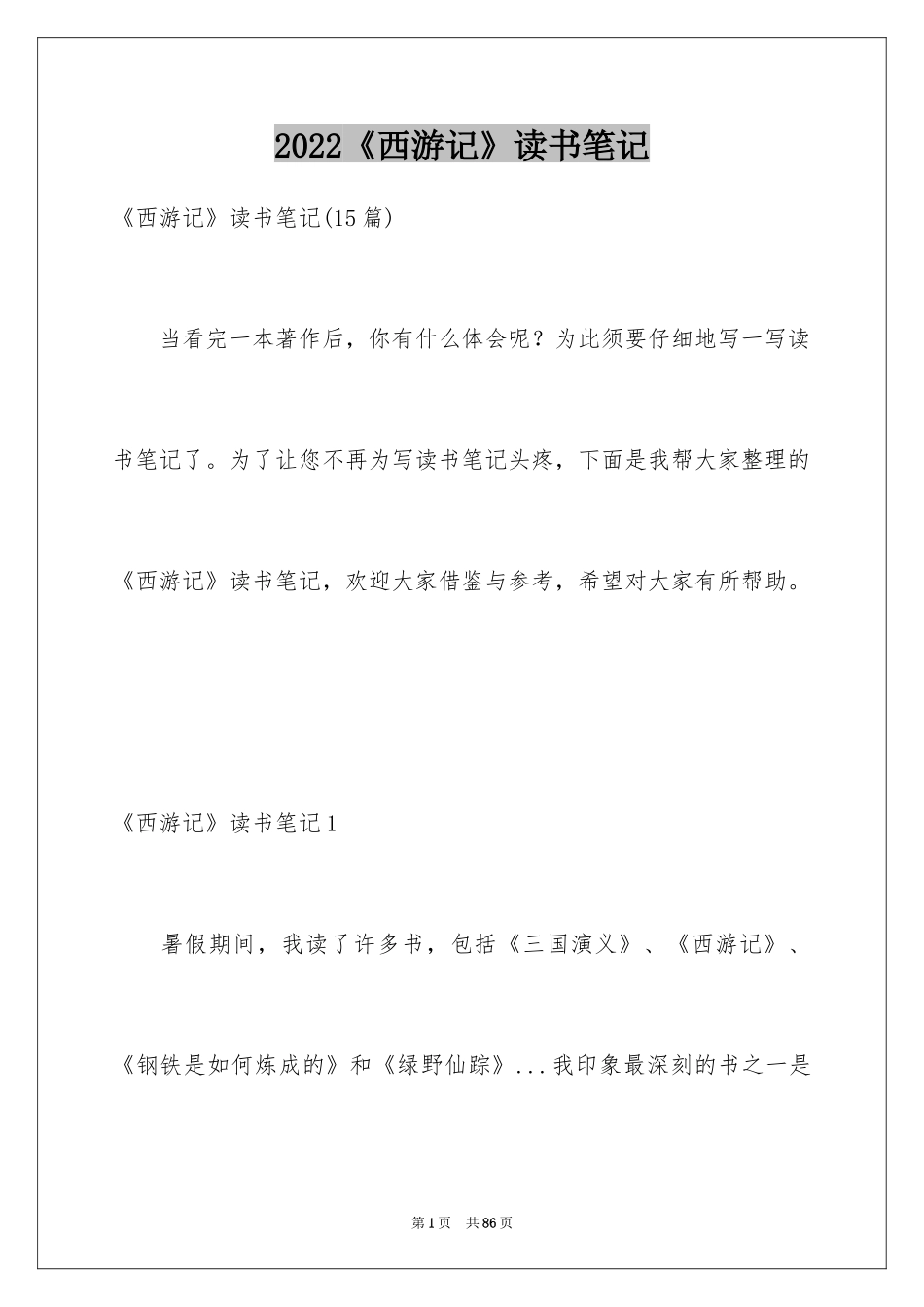 2022《西游记》读书笔记

《西游记》读书笔记(15篇)

当看完一本著作后，你有什么体会呢？为此须要仔细地写一写读书笔记了。为了让您不再为写读书笔记头疼，下面是我帮大家整理的《西游记》读书笔记，欢迎大家借鉴与参考，希望对大家有所帮助。

《西游记》读书笔记1

暑假期间，我读了许多书，包括《三国演义》、《西游记》、《钢铁是如何炼成的》和《绿野仙踪》...我印象最深刻的书之一是

第1页 共86页